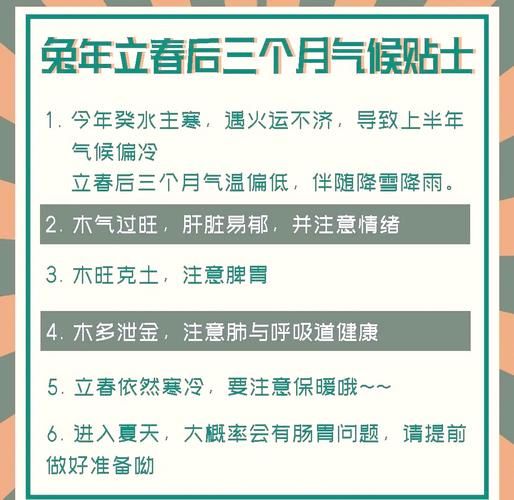 兔年立春后三个月气候贴士

1. 今年癸水主寒，遇火运不济，导致上半年气候偏冷
立春后三个月气温偏低，伴随降雪降雨。

2. 木气过旺，肝脏易郁，并注意情绪

3. 木旺克土，注意脾胃

4. 木多泄金，注意肺与呼吸道健康

5. 立春依然寒冷，要注意保暖哦~~

6. 进入夏天，大概率会有肠胃问题，请提前做好准备呦